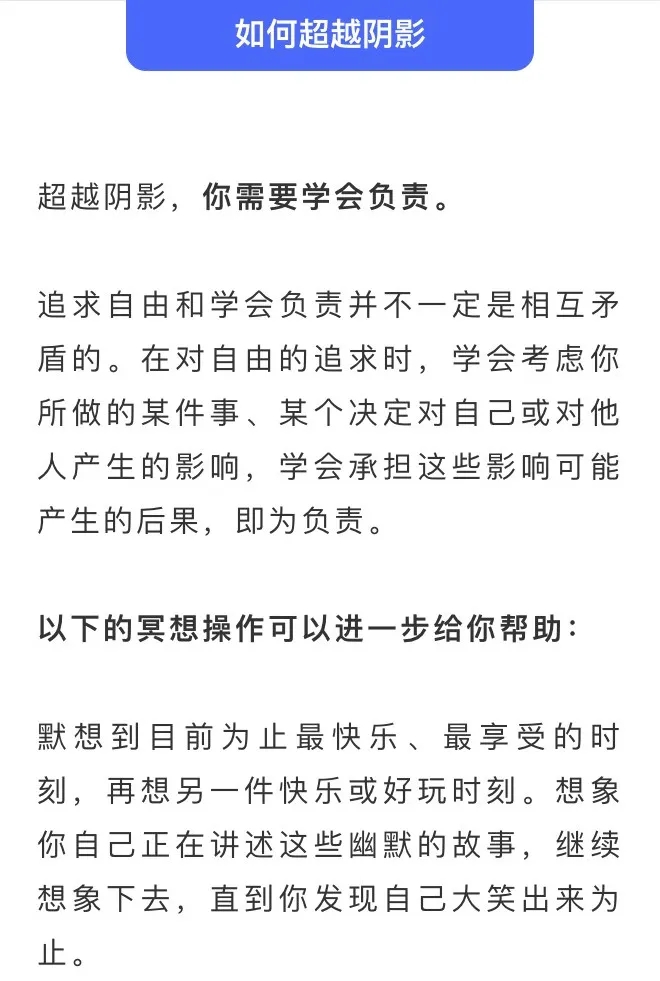 如何超越阴影

超越阴影，你需要学会负责。

追求自由和学会负责并不一定是相互矛盾的。在对自由的追求时，学会考虑你所做的某件事、某个决定对自己或对他人产生的影响，学会承担这些影响可能产生的后果，即为负责。

以下的冥想操作可以进一步给你帮助：

默想到目前为止最快乐、最享受的时刻，再想另一件快乐或好玩时刻。想象你自己正在讲述这些幽默的故事，继续想象下去，直到你发现自己大笑出来为止。